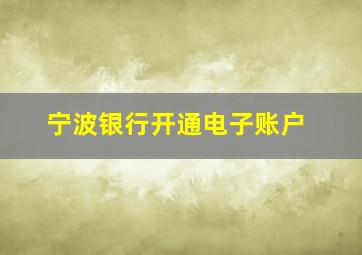 宁波银行开通电子账户